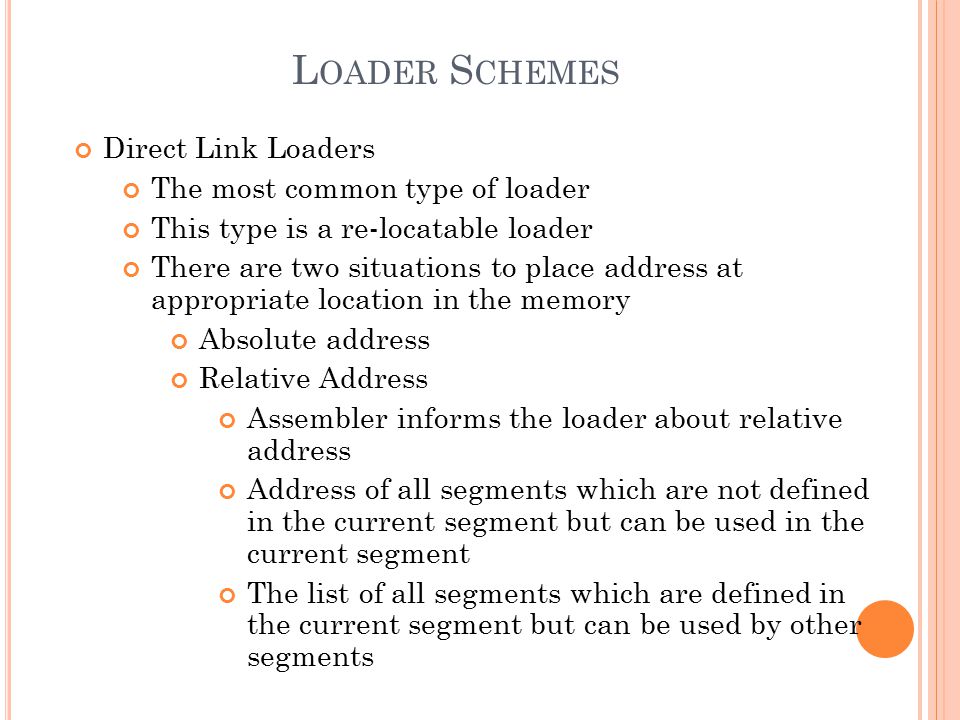 LOADER SCHEMES

Direct Link Loaders

The most common type of loader

This type is a re-locatable loader

There are two situations to place address at appropriate location in the memory

Absolute address

Relative Address

Assembler informs the loader about relative address

Address of all segments which are not defined in the current segment but can be used in the current segment

The list of all segments which are defined in the current segment but can be used by other segments